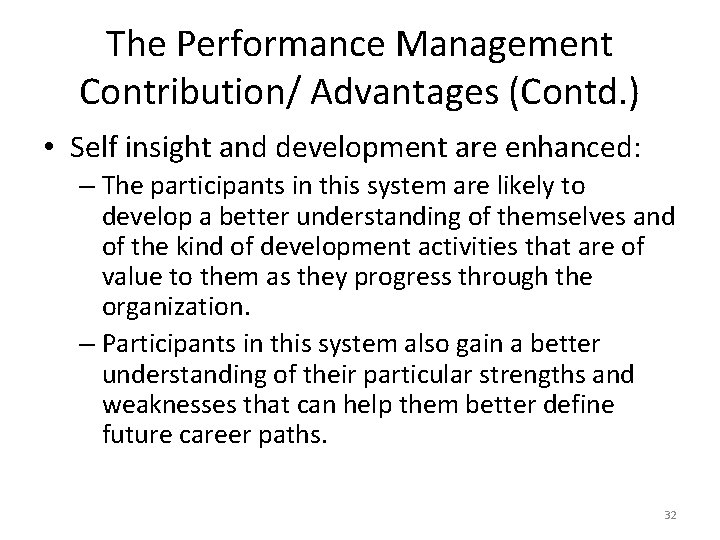 The Performance Management Contribution/ Advantages (Contd.)

• Self insight and development are enhanced:

– The participants in this system are likely to develop a better understanding of themselves and of the kind of development activities that are of value to them as they progress through the organization.

– Participants in this system also gain a better understanding of their particular strengths and weaknesses that can help them better define future career paths.

32